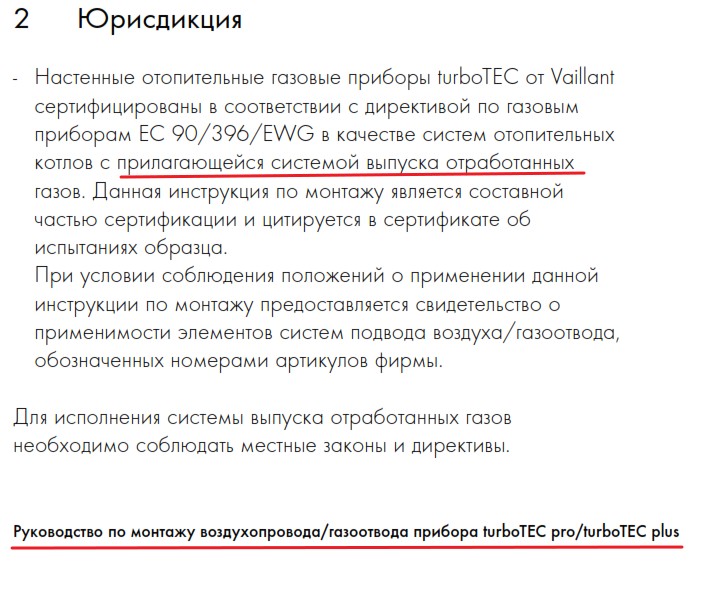 2 Юрисдикция

- Настенные отопительные газовые приборы turboTEC от Vaillant сертифицированы в соответствии с директивой по газовым приборам EC 90/396/EWG в качестве систем отопительных котлов с прилагающейся системой выпуска отработанных газов. Данная инструкция по монтажу является составной частью сертификации и цитируется в сертификате об испытаниях образца.
При условии соблюдения положений о применении данной инструкции по монтажу предоставляется свидетельство о применимости элементов систем подвода воздуха/газоотвода, обозначенных номерами артикулов фирмы.

Для исполнения системы выпуска отработанных газов необходимо соблюдать местные законы и директивы.

Руководство по монтажу воздухопровода/газоотвода прибора turboTEC pro/turboTEC plus